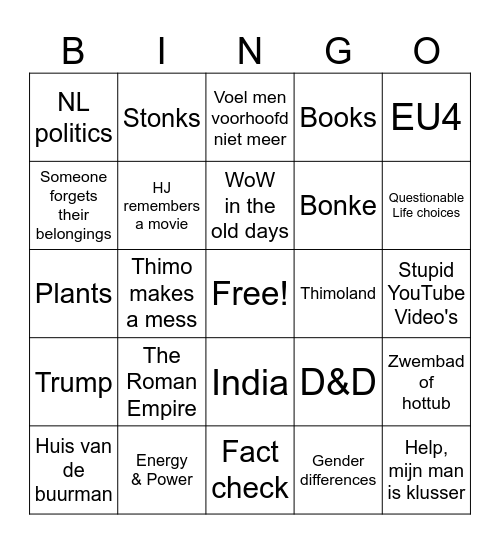 | B | I | N | G | O |
|---|---|---|---|---|
| NL politics | Stonks | Voel men voorhoofd niet meer | Books | EU4 |
| Someone forgets their belongings | HJ remembers a movie | WoW in the old days | Bonke | Questionable Life choices |
| Plants | Thimo makes a mess | Free! | Thimoland | Stupid YouTube Video's |
| Trump | The Roman Empire | India | D&D | Zwembad of hottub |
| Huis van de buurman | Energy & Power | Fact check | Gender differences | Help, mijn man is klusser |